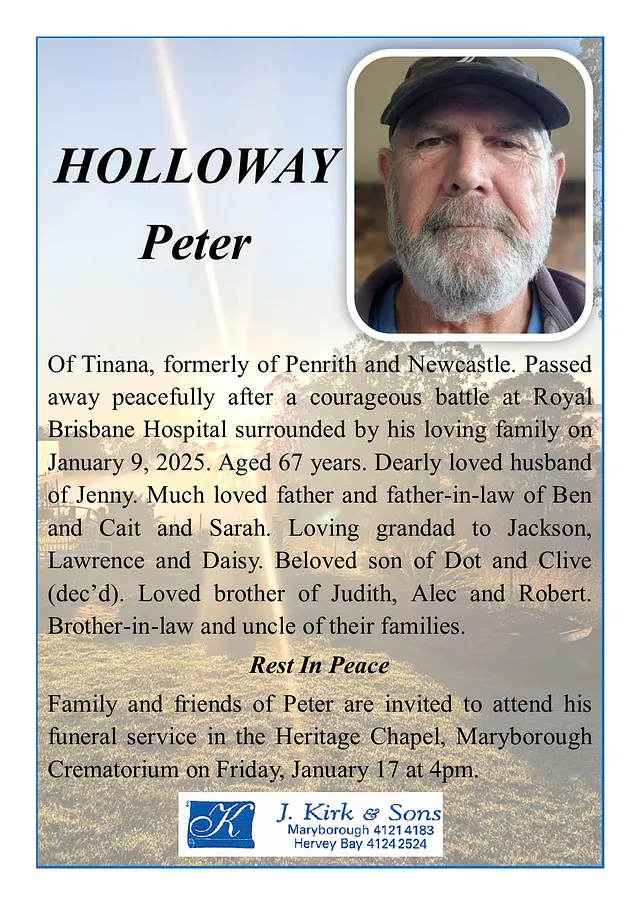 HOLLOWAY
Peter

Of Tinana, formerly of Penrith and Newcastle. Passed away peacefully after a courageous battle at Royal Brisbane Hospital surrounded by his loving family on January 9, 2025. Aged 67 years. Dearly loved husband of Jenny. Much loved father and father-in-law of Ben and Cait and Sarah. Loving grandad to Jackson, Lawrence and Daisy. Beloved son of Dot and Clive (dec'd). Loved brother of Judith, Alec and Robert. Brother-in-law and uncle of their families.

Rest In Peace

Family and friends of Peter are invited to attend his funeral service in the Heritage Chapel, Maryborough Crematorium on Friday, January 17 at 4pm.

K
J. Kirk & Sons
Maryborough 4121 4183
Hervey Bay 4124 2524